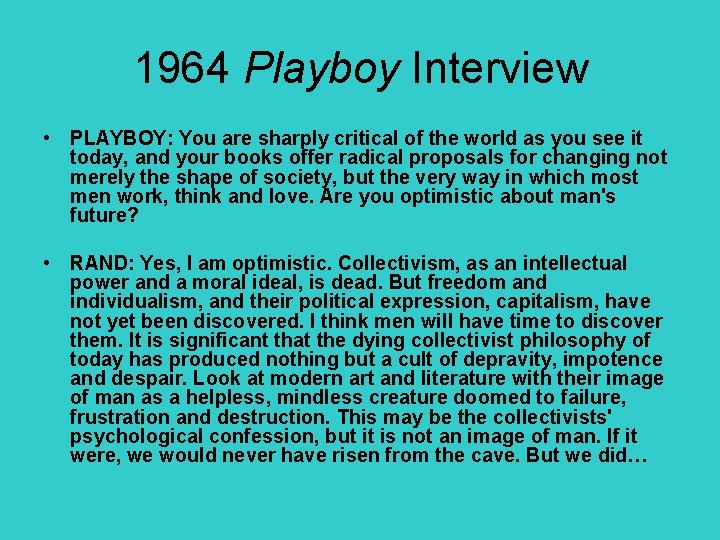 1964 Playboy Interview

• PLAYBOY: You are sharply critical of the world as you see it today, and your books offer radical proposals for changing not merely the shape of society, but the very way in which most men work, think and love. Are you optimistic about man's future?

• RAND: Yes, I am optimistic. Collectivism, as an intellectual power and a moral ideal, is dead. But freedom and individualism, and their political expression, capitalism, have not yet been discovered. I think men will have time to discover them. It is significant that the dying collectivist philosophy of today has produced nothing but a cult of depravity, impotence and despair. Look at modern art and literature with their image of man as a helpless, mindless creature doomed to failure, frustration and destruction. This may be the collectivists' psychological confession, but it is not an image of man. If it were, we would never have risen from the cave. But we did…